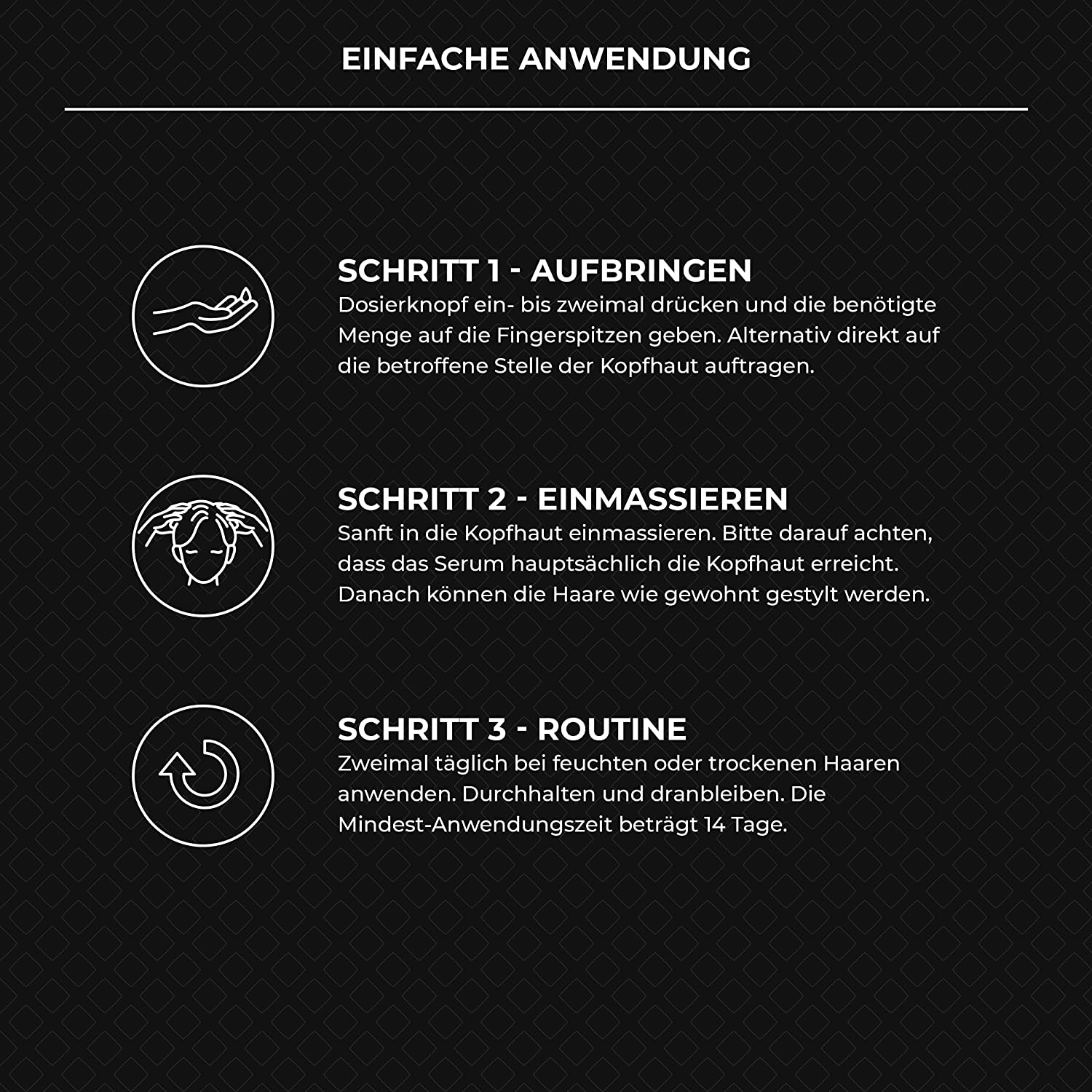 EINFACHE ANWENDUNG

SCHRITT 1 - AUFBRINGEN
Dosierknopf ein- bis zweimal drücken und die benötigte Menge auf die Fingerspitzen geben. Alternativ direkt auf die betroffene Stelle der Kopfhaut auftragen.

SCHRITT 2 - EINMASSIEREN
Sanft in die Kopfhaut einmassieren. Bitte darauf achten, dass das Serum hauptsächlich die Kopfhaut erreicht. Danach können die Haare wie gewohnt gestylt werden.

SCHRITT 3 - ROUTINE
Zweimal täglich bei feuchten oder trockenen Haaren anwenden. Durchhalten und dranbleiben. Die Mindest-Anwendungszeit beträgt 14 Tage.